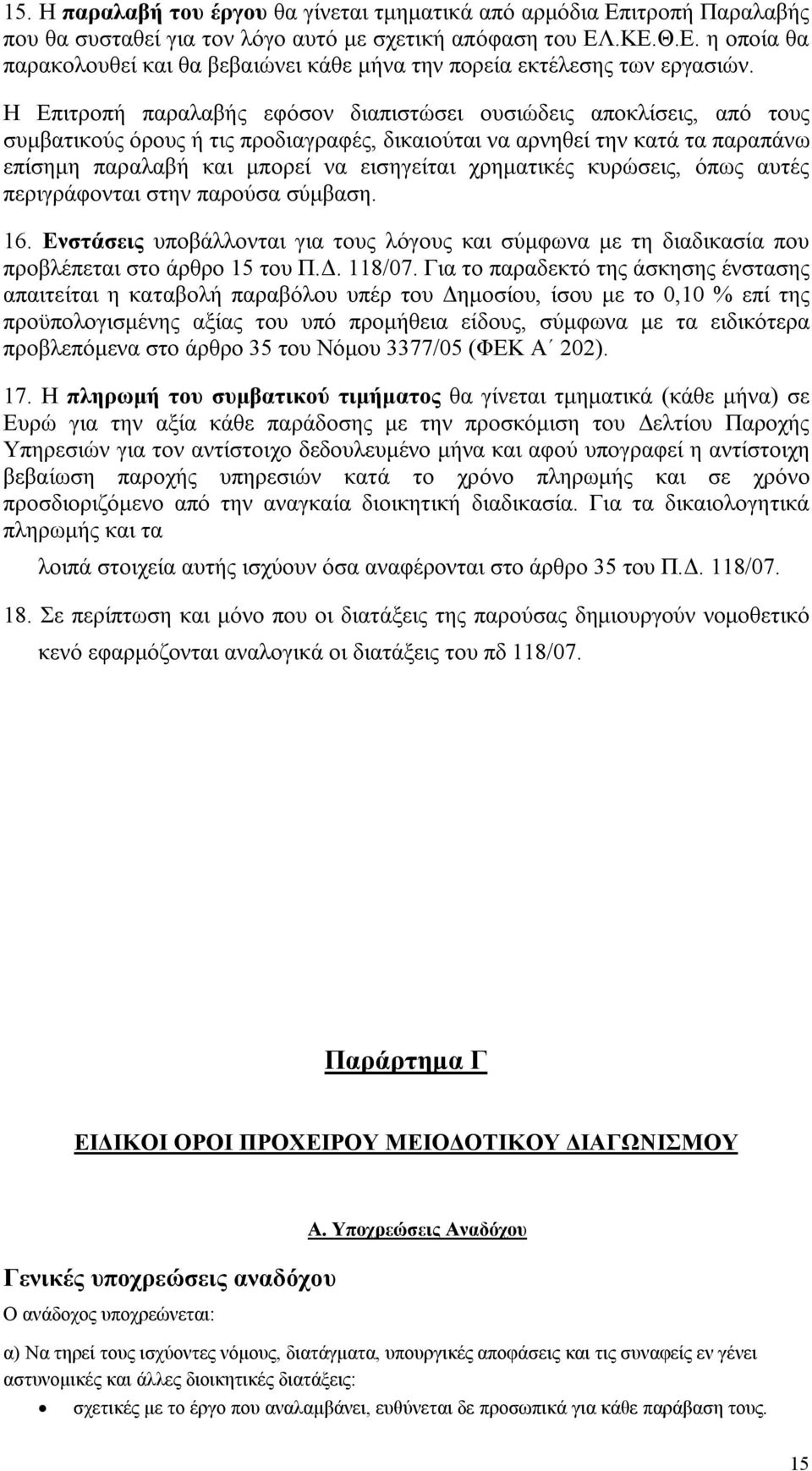 15. Η παραλαβή του έργου θα γίνεται τμηματικά από αρμόδια Επιτροπή Παραλαβής που θα συσταθεί για τον λόγο αυτό με σχετική απόφαση του ΕΛ.ΚΕ.Θ.Ε. η οποία θα παρακολουθεί και θα βεβαιώνει κάθε μήνα την πορεία εκτέλεσης των εργασιών.

Η Επιτροπή παραλαβής εφόσον διαπιστώσει ουσιώδεις αποκλίσεις, από τους συμβατικούς όρους ή τις προδιαγραφές, δικαιούται να αρνηθεί την κατά τα παραπάνω επίσημη παραλαβή και μπορεί να εισηγείται χρηματικές κυρώσεις, όπως αυτές περιγράφονται στην παρούσα σύμβαση.

16. Ενστάσεις υποβάλλονται για τους λόγους και σύμφωνα με τη διαδικασία που προβλέπεται στο άρθρο 15 του Π.Δ. 118/07. Για το παραδεκτό της άσκησης ένστασης απαιτείται η καταβολή παραβόλου υπέρ του Δημοσίου, ίσου με το 0,10 % επί της προϋπολογισμένης αξίας του υπό προμήθεια είδους, σύμφωνα με τα ειδικότερα προβλεπόμενα στο άρθρο 35 του Νόμου 3377/05 (ΦΕΚ Α΄ 202).

17. Η πληρωμή του συμβατικού τιμήματος θα γίνεται τμηματικά (κάθε μήνα) σε Ευρώ για την αξία κάθε παράδοσης με την προσκόμιση του Δελτίου Παροχής Υπηρεσιών για τον αντίστοιχο δεδουλευμένο μήνα και αφού υπογραφεί η αντίστοιχη βεβαίωση παροχής υπηρεσιών κατά το χρόνο πληρωμής και σε χρόνο προσδιοριζόμενο από την αναγκαία διοικητική διαδικασία. Για τα δικαιολογητικά πληρωμής και τα

λοιπά στοιχεία αυτής ισχύουν όσα αναφέρονται στο άρθρο 35 του Π.Δ. 118/07.

18. Σε περίπτωση και μόνο που οι διατάξεις της παρούσας δημιουργούν νομοθετικό κενό εφαρμόζονται αναλογικά οι διατάξεις του πδ 118/07.

Παράρτημα Γ

ΕΙΔΙΚΟΙ ΟΡΟΙ ΠΡΟΧΕΙΡΟΥ ΜΕΙΟΔΟΤΙΚΟΥ ΔΙΑΓΩΝΙΣΜΟΥ

Α. Υποχρεώσεις Αναδόχου

Γενικές υποχρεώσεις αναδόχου

Ο ανάδοχος υποχρεώνεται:

α) Να τηρεί τους ισχύοντες νόμους, διατάγματα, υπουργικές αποφάσεις και τις συναφείς εν γένει αστυνομικές και άλλες διοικητικές διατάξεις:

• σχετικές με το έργο που αναλαμβάνει, ευθύνεται δε προσωπικά για κάθε παράβαση τους.

15